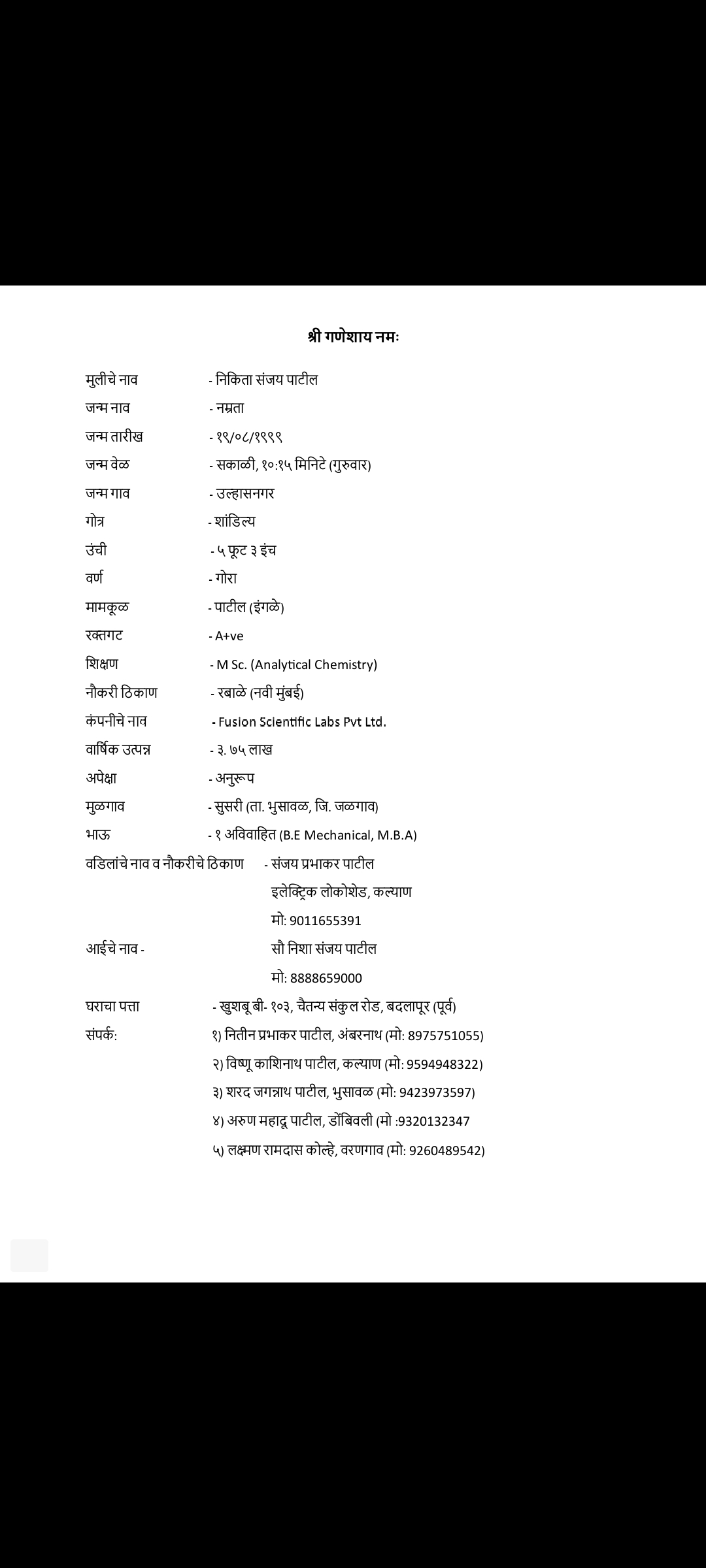 श्री गणेशाय नमः

मुलीचे नाव - निकिता संजय पाटील

जन्म नाव - नम्रता

जन्म तारीख - १९/०८/१९९९

जन्म वेळ - सकाळी, १०:१५ मिनिटे (गुरुवार)

जन्म गाव - उल्हासनगर

गोत्र - शांडिल्य

उंची - ५ फूट ३ इंच

वर्ण - गोरा

मामकूळ - पाटील (इंगळे)

रक्तगट - A+ve

शिक्षण - M Sc. (Analytical Chemistry)

नौकरी ठिकाण - रबाळे (नवी मुंबई)

कंपनीचे नाव - Fusion Scientific Labs Pvt Ltd.

वार्षिक उत्पन्न - ३. ७५ लाख

अपेक्षा - अनुरूप

मुळगाव - सुसरी (ता. भुसावळ, जि. जळगाव)

भाऊ - १ अविवाहित (B.E Mechanical, M.B.A)

वडिलांचे नाव व नौकरीचे ठिकाण - संजय प्रभाकर पाटील
इलेक्ट्रिक लोकोशेड, कल्याण
मो: 9011655391

आईचे नाव - सौ निशा संजय पाटील
मो: 8888659000

घराचा पत्ता - खुशबू बी- १०३, चैतन्य संकुल रोड, बदलापूर (पूर्व)

संपर्क: १) नितीन प्रभाकर पाटील, अंबरनाथ (मो: 8975751055)
२) विष्णू काशिनाथ पाटील, कल्याण (मो: 9594948322)
३) शरद जगन्नाथ पाटील, भुसावळ (मो: 9423973597)
४) अरुण महादू पाटील, डोंबिवली (मो :9320132347
५) लक्ष्मण रामदास कोल्हे, वरणगाव (मो: 9260489542)